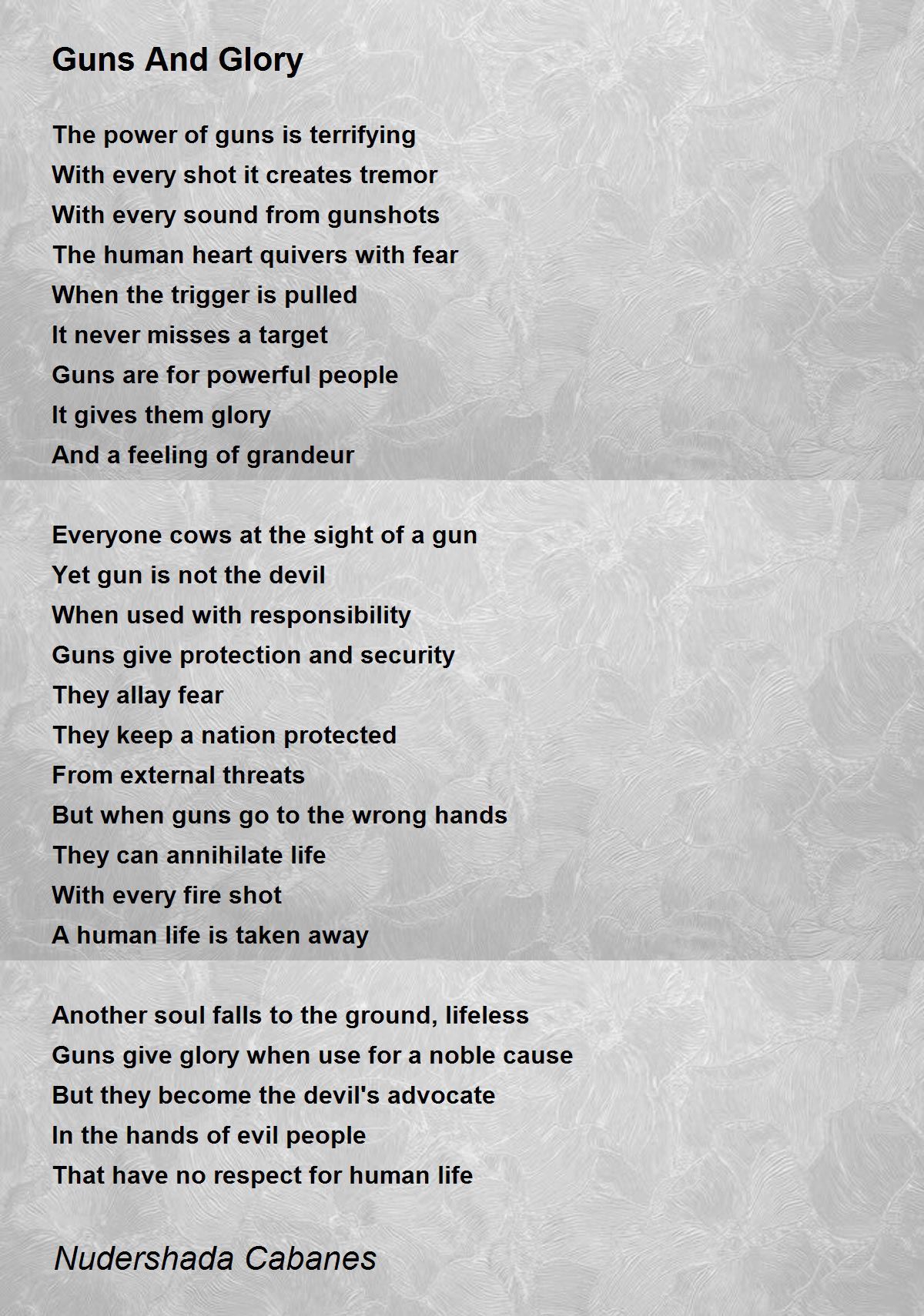 Guns And Glory

The power of guns is terrifying
With every shot it creates tremor
With every sound from gunshots
The human heart quivers with fear
When the trigger is pulled
It never misses a target
Guns are for powerful people
It gives them glory
And a feeling of grandeur

Everyone cows at the sight of a gun
Yet gun is not the devil
When used with responsibility
Guns give protection and security
They allay fear
They keep a nation protected
From external threats
But when guns go to the wrong hands
They can annihilate life
With every fire shot
A human life is taken away

Another soul falls to the ground, lifeless
Guns give glory when use for a noble cause
But they become the devil's advocate
In the hands of evil people
That have no respect for human life

Nudershada Cabanes